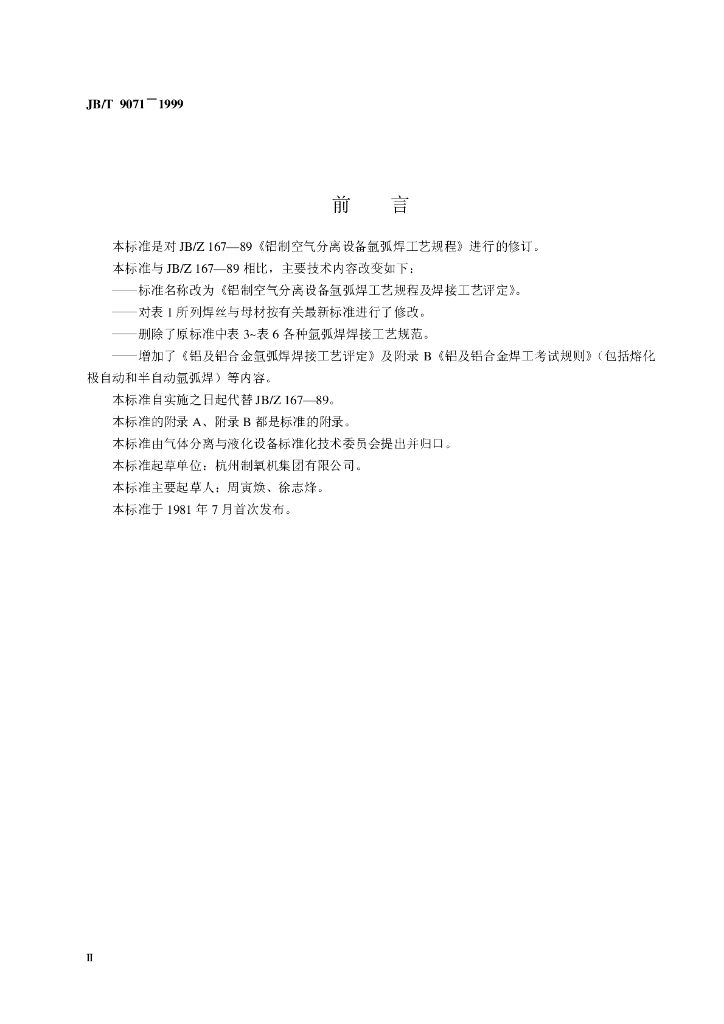 JB/T 9071—1999

前　言

本标准是对JB/Z 167—89《铝制空气分离设备氩弧焊工艺规程》进行的修订。

本标准与JB/Z 167—89相比，主要技术内容改变如下：

——标准名称改为《铝制空气分离设备氩弧焊工艺规程及焊接工艺评定》。

——对表1所列焊丝与母材按有关最新标准进行了修改。

——删除了原标准中表3~表6各种氩弧焊焊接工艺规范。

——增加了《铝及铝合金氩弧焊焊接工艺评定》及附录B《铝及铝合金焊工考试规则》（包括熔化极自动和半自动氩弧焊）等内容。

本标准自实施之日起代替JB/Z 167—89。

本标准的附录A、附录B都是标准的附录。

本标准由气体分离与液化设备标准化技术委员会提出并归口。

本标准起草单位：杭州制氧机集团有限公司。

本标准主要起草人：周寅焕、徐志烽。

本标准于1981年7月首次发布。

II